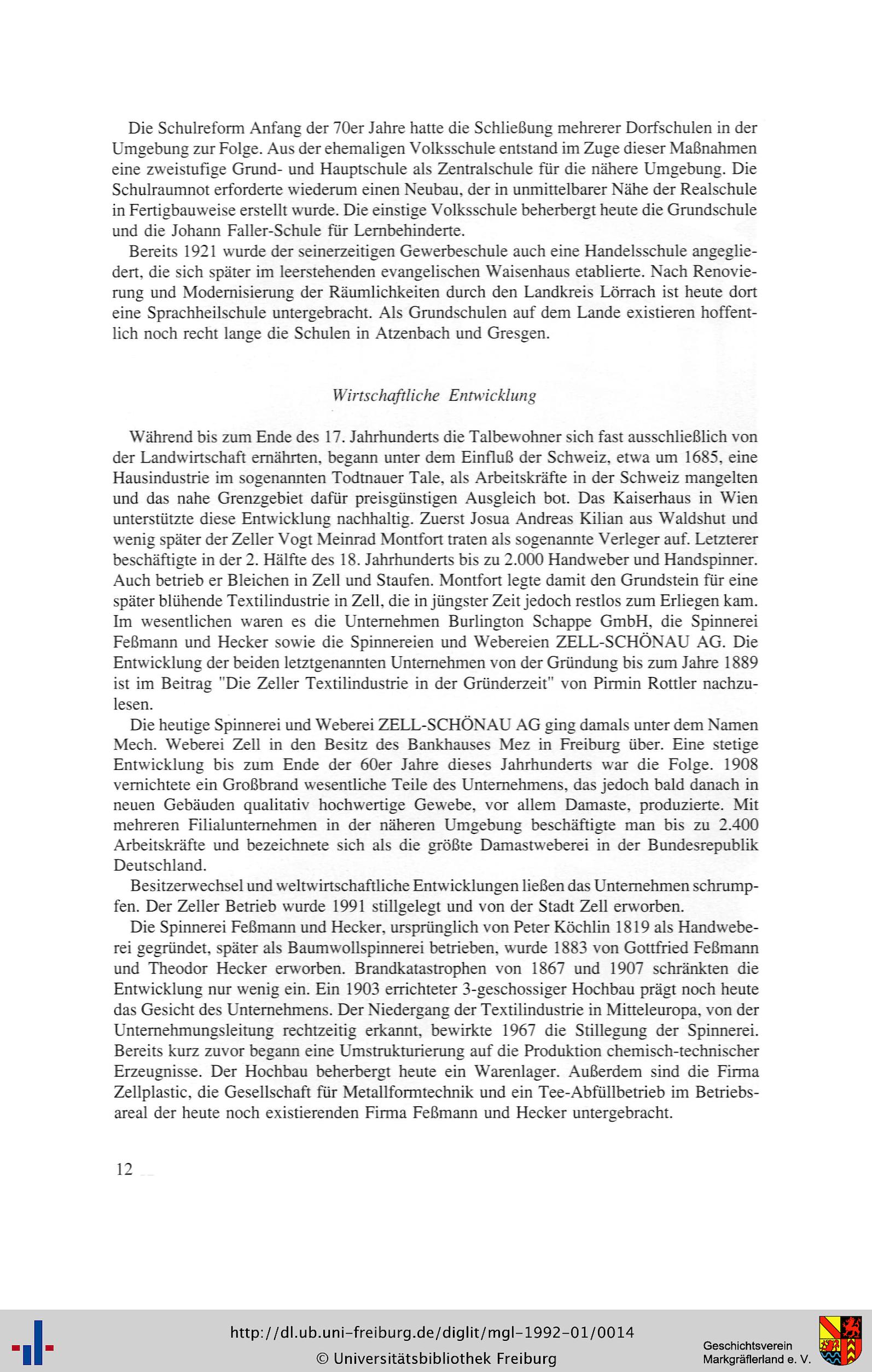 Die Schulreform Anfang der 70er Jahre hatte die Schließung mehrerer Dorfschulen in der Umgebung zur Folge. Aus der ehemaligen Volksschule entstand im Zuge dieser Maßnahmen eine zweistufige Grund- und Hauptschule als Zentralschule für die nähere Umgebung. Die Schulraumnot erforderte wiederum einen Neubau, der in unmittelbarer Nähe der Realschule in Fertigbauweise erstellt wurde. Die einstige Volksschule beherbergt heute die Grundschule und die Johann Faller-Schule für Lernbehinderte.

Bereits 1921 wurde der seinerzeitigen Gewerbeschule auch eine Handelsschule angegliedert, die sich später im leerstehenden evangelischen Waisenhaus etablierte. Nach Renovierung und Modernisierung der Räumlichkeiten durch den Landkreis Lörrach ist heute dort eine Sprachheilschule untergebracht. Als Grundschulen auf dem Lande existieren hoffentlich noch recht lange die Schulen in Atzenbach und Gresgen.

Wirtschaftliche Entwicklung

Während bis zum Ende des 17. Jahrhunderts die Talbewohner sich fast ausschließlich von der Landwirtschaft ernährten, begann unter dem Einfluß der Schweiz, etwa um 1685, eine Hausindustrie im sogenannten Todtnauer Tale, als Arbeitskräfte in der Schweiz mangelten und das nahe Grenzgebiet dafür preisgünstigen Ausgleich bot. Das Kaiserhaus in Wien unterstützte diese Entwicklung nachhaltig. Zuerst Josua Andreas Kilian aus Waldshut und wenig später der Zeller Vogt Meinrad Montfort traten als sogenannte Verleger auf. Letzterer beschäftigte in der 2. Hälfte des 18. Jahrhunderts bis zu 2.000 Handweber und Handspinner. Auch betrieb er Bleichen in Zell und Staufen. Montfort legte damit den Grundstein für eine später blühende Textilindustrie in Zell, die in jüngster Zeit jedoch restlos zum Erliegen kam. Im wesentlichen waren es die Unternehmen Burlington Schappe GmbH, die Spinnerei Feßmann und Hecker sowie die Spinnereien und Webereien ZELL-SCHÖNAU AG. Die Entwicklung der beiden letztgenannten Unternehmen von der Gründung bis zum Jahre 1889 ist im Beitrag "Die Zeller Textilindustrie in der Gründerzeit" von Pirmin Rottler nachzulesen.

Die heutige Spinnerei und Weberei ZELL-SCHÖNAU AG ging damals unter dem Namen Mech. Weberei Zell in den Besitz des Bankhauses Mez in Freiburg über. Eine stetige Entwicklung bis zum Ende der 60er Jahre dieses Jahrhunderts war die Folge. 1908 vernichtete ein Großbrand wesentliche Teile des Unternehmens, das jedoch bald danach in neuen Gebäuden qualitativ hochwertige Gewebe, vor allem Damaste, produzierte. Mit mehreren Filialunternehmen in der näheren Umgebung beschäftigte man bis zu 2.400 Arbeitskräfte und bezeichnete sich als die größte Damastweberei in der Bundesrepublik Deutschland.

Besitzerwechsel und weltwirtschaftliche Entwicklungen ließen das Unternehmen schrumpfen. Der Zeller Betrieb wurde 1991 stillgelegt und von der Stadt Zell erworben.

Die Spinnerei Feßmann und Hecker, ursprünglich von Peter Köchlin 1819 als Handweberei gegründet, später als Baumwollspinnerei betrieben, wurde 1883 von Gottfried Feßmann und Theodor Hecker erworben. Brandkatastrophen von 1867 und 1907 schränkten die Entwicklung nur wenig ein. Ein 1903 errichteter 3-geschossiger Hochbau prägt noch heute das Gesicht des Unternehmens. Der Niedergang der Textilindustrie in Mitteleuropa, von der Unternehmungsleitung rechtzeitig erkannt, bewirkte 1967 die Stillegung der Spinnerei. Bereits kurz zuvor begann eine Umstrukturierung auf die Produktion chemisch-technischer Erzeugnisse. Der Hochbau beherbergt heute ein Warenlager. Außerdem sind die Firma Zellplastic, die Gesellschaft für Metallformtechnik und ein Tee-Abfüllbetrieb im Betriebsareal der heute noch existierenden Firma Feßmann und Hecker untergebracht.

12

http://dl.ub.uni-freiburg.de/diglit/mgl-1992-01/0014
© Universitätsbibliothek Freiburg

Geschichtsverein
Markgräflerland e. V.